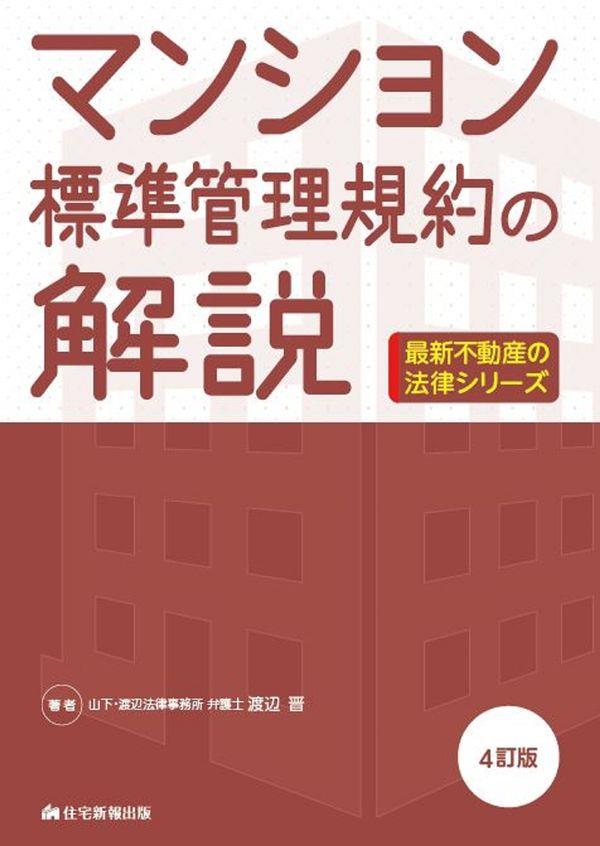 マンション
標準管理規約の
解説

最新不動産の
法律シリーズ

著者 山下・渡辺法律事務所 弁護士 渡辺 晋

4訂版

住宅新報出版